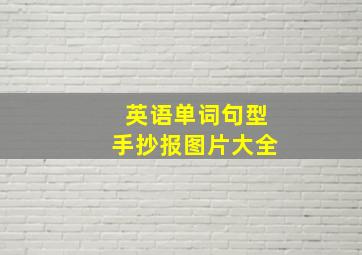 英语单词句型
手抄报图片大全